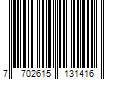 7 702615 131416